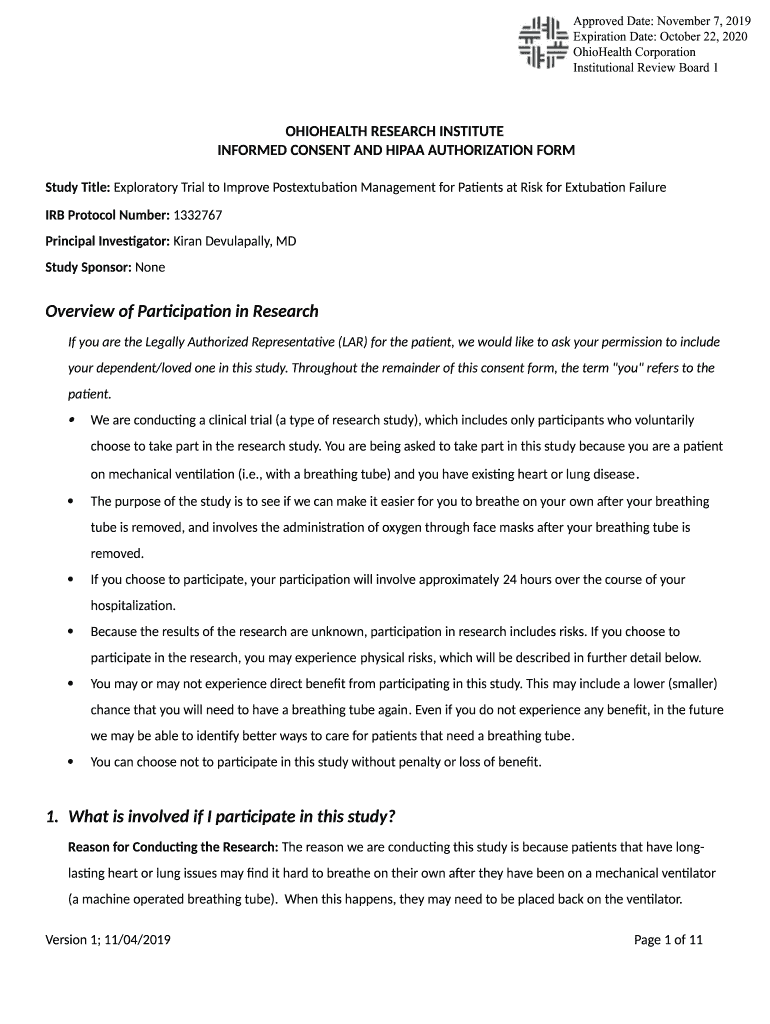 Approved Date: November 7, 2019
Expiration Date: October 22, 2020
OhioHealth Corporation
Institutional Review Board 1

OHIOHEALTH RESEARCH INSTITUTE
INFORMED CONSENT AND HIPAA AUTHORIZATION FORM

Study Title: Exploratory Trial to Improve Postextubation Management for Patients at Risk for Extubation Failure

IRB Protocol Number: 1332767

Principal Investigator: Kiran Devulapally, MD

Study Sponsor: None

Overview of Participation in Research

If you are the Legally Authorized Representative (LAR) for the patient, we would like to ask your permission to include your dependent/loved one in this study. Throughout the remainder of this consent form, the term "you" refers to the patient.

• We are conducting a clinical trial (a type of research study), which includes only participants who voluntarily choose to take part in the research study. You are being asked to take part in this study because you are a patient on mechanical ventilation (i.e., with a breathing tube) and you have existing heart or lung disease.
• The purpose of the study is to see if we can make it easier for you to breathe on your own after your breathing tube is removed, and involves the administration of oxygen through face masks after your breathing tube is removed.
• If you choose to participate, your participation will involve approximately 24 hours over the course of your hospitalization.
• Because the results of the research are unknown, participation in research includes risks. If you choose to participate in the research, you may experience physical risks, which will be described in further detail below.
• You may or may not experience direct benefit from participating in this study. This may include a lower (smaller) chance that you will need to have a breathing tube again. Even if you do not experience any benefit, in the future we may be able to identify better ways to care for patients that need a breathing tube.
• You can choose not to participate in this study without penalty or loss of benefit.

1. What is involved if I participate in this study?

Reason for Conducting the Research: The reason we are conducting this study is because patients that have long-lasting heart or lung issues may find it hard to breathe on their own after they have been on a mechanical ventilator (a machine operated breathing tube). When this happens, they may need to be placed back on the ventilator.

Version 1; 11/04/2019

Page 1 of 11